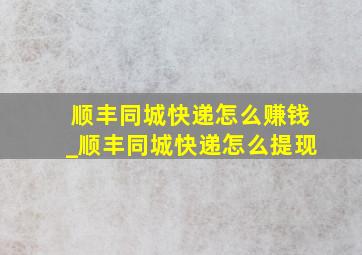 顺丰同城快递怎么赚钱_顺丰同城快递怎么提现